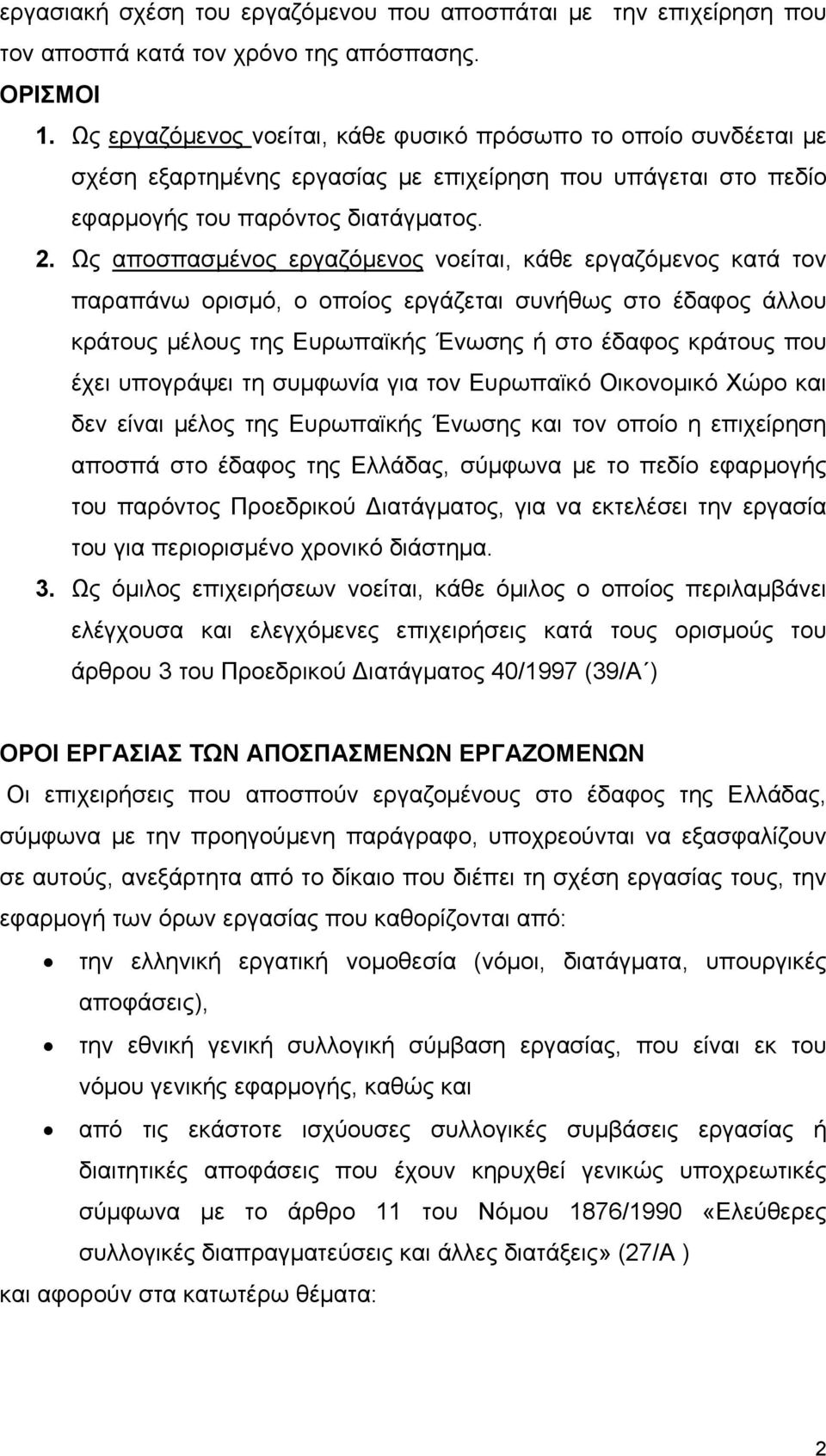 εργασιακή σχέση του εργαζόμενου που αποσπάται με την επιχείρηση που τον αποσπά κατά τον χρόνο της απόσπασης.

ΟΡΙΣΜΟΙ

1. Ως εργαζόμενος νοείται, κάθε φυσικό πρόσωπο το οποίο συνδέεται με σχέση εξαρτημένης εργασίας με επιχείρηση που υπάγεται στο πεδίο εφαρμογής του παρόντος διατάγματος.

2. Ως αποσπασμένος εργαζόμενος νοείται, κάθε εργαζόμενος κατά τον παραπάνω ορισμό, ο οποίος εργάζεται συνήθως στο έδαφος άλλου κράτους μέλους της Ευρωπαϊκής Ένωσης ή στο έδαφος κράτους που έχει υπογράψει τη συμφωνία για τον Ευρωπαϊκό Οικονομικό Χώρο και δεν είναι μέλος της Ευρωπαϊκής Ένωσης και τον οποίο η επιχείρηση αποσπά στο έδαφος της Ελλάδας, σύμφωνα με το πεδίο εφαρμογής του παρόντος Προεδρικού Διατάγματος, για να εκτελέσει την εργασία του για περιορισμένο χρονικό διάστημα.

3. Ως όμιλος επιχειρήσεων νοείται, κάθε όμιλος ο οποίος περιλαμβάνει ελέγχουσα και ελεγχόμενες επιχειρήσεις κατά τους ορισμούς του άρθρου 3 του Προεδρικού Διατάγματος 40/1997 (39/Α΄)

ΟΡΟΙ ΕΡΓΑΣΙΑΣ ΤΩΝ ΑΠΟΣΠΑΣΜΕΝΩΝ ΕΡΓΑΖΟΜΕΝΩΝ

Οι επιχειρήσεις που αποσπούν εργαζομένους στο έδαφος της Ελλάδας, σύμφωνα με την προηγούμενη παράγραφο, υποχρεούνται να εξασφαλίζουν σε αυτούς, ανεξάρτητα από το δίκαιο που διέπει τη σχέση εργασίας τους, την εφαρμογή των όρων εργασίας που καθορίζονται από:

• την ελληνική εργατική νομοθεσία (νόμοι, διατάγματα, υπουργικές αποφάσεις),

• την εθνική γενική συλλογική σύμβαση εργασίας, που είναι εκ του νόμου γενικής εφαρμογής, καθώς και

• από τις εκάστοτε ισχύουσες συλλογικές συμβάσεις εργασίας ή διαιτητικές αποφάσεις που έχουν κηρυχθεί γενικώς υποχρεωτικές σύμφωνα με το άρθρο 11 του Νόμου 1876/1990 «Ελεύθερες συλλογικές διαπραγματεύσεις και άλλες διατάξεις» (27/Α )

και αφορούν στα κατωτέρω θέματα:

2